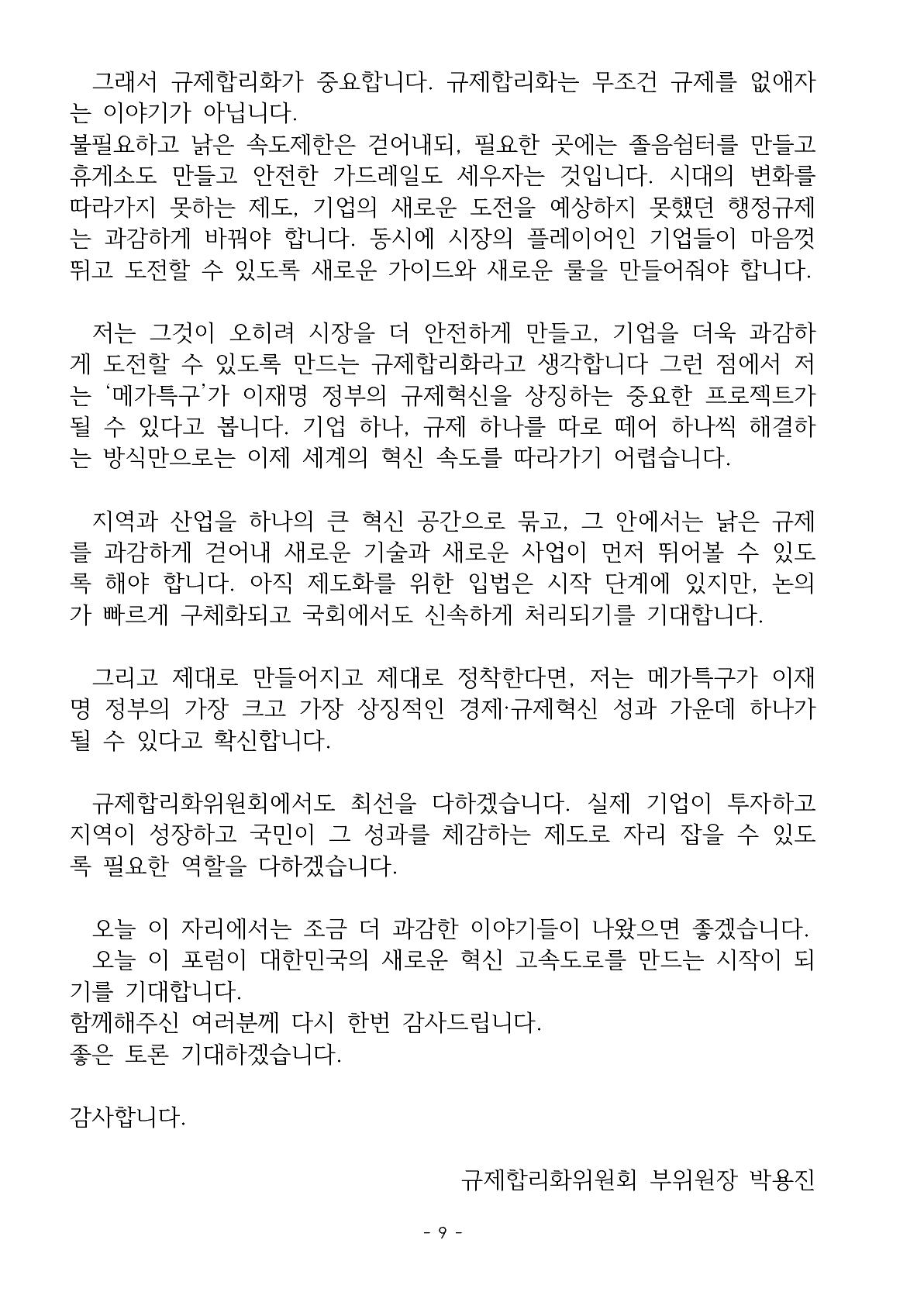 그래서 규제합리화가 중요합니다. 규제합리화는 무조건 규제를 없애자는 이야기가 아닙니다.
불필요하고 낡은 속도제한은 걷어내되, 필요한 곳에는 졸음쉼터를 만들고 휴게소도 만들고 안전한 가드레일도 세우자는 것입니다. 시대의 변화를 따라가지 못하는 제도, 기업의 새로운 도전을 예상하지 못했던 행정규제는 과감하게 바꿔야 합니다. 동시에 시장의 플레이어인 기업들이 마음껏 뛰고 도전할 수 있도록 새로운 가이드와 새로운 룰을 만들어줘야 합니다.

저는 그것이 오히려 시장을 더 안전하게 만들고, 기업을 더욱 과감하게 도전할 수 있도록 만드는 규제합리화라고 생각합니다 그런 점에서 저는 '메가특구'가 이재명 정부의 규제혁신을 상징하는 중요한 프로젝트가 될 수 있다고 봅니다. 기업 하나, 규제 하나를 따로 떼어 하나씩 해결하는 방식만으로는 이제 세계의 혁신 속도를 따라가기 어렵습니다.

지역과 산업을 하나의 큰 혁신 공간으로 묶고, 그 안에서는 낡은 규제를 과감하게 걷어내 새로운 기술과 새로운 사업이 먼저 뛰어볼 수 있도록 해야 합니다. 아직 제도화를 위한 입법은 시작 단계에 있지만, 논의가 빠르게 구체화되고 국회에서도 신속하게 처리되기를 기대합니다.

그리고 제대로 만들어지고 제대로 정착한다면, 저는 메가특구가 이재명 정부의 가장 크고 가장 상징적인 경제·규제혁신 성과 가운데 하나가 될 수 있다고 확신합니다.

규제합리화위원회에서도 최선을 다하겠습니다. 실제 기업이 투자하고 지역이 성장하고 국민이 그 성과를 체감하는 제도로 자리 잡을 수 있도록 필요한 역할을 다하겠습니다.

오늘 이 자리에서는 조금 더 과감한 이야기들이 나왔으면 좋겠습니다.
오늘 이 포럼이 대한민국의 새로운 혁신 고속도로를 만드는 시작이 되기를 기대합니다.
함께해주신 여러분께 다시 한번 감사드립니다.
좋은 토론 기대하겠습니다.

감사합니다.

규제합리화위원회 부위원장 박용진

- 9 -